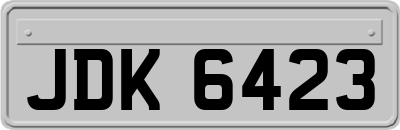 JDK 6423